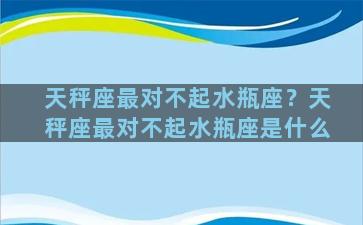 天秤座最对不起水瓶座？天秤座最对不起水瓶座是什么